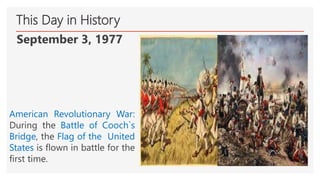 This Day in History

September 3, 1977

American Revolutionary War: During the Battle of Cooch`s Bridge, the Flag of the United States is flown in battle for the first time.